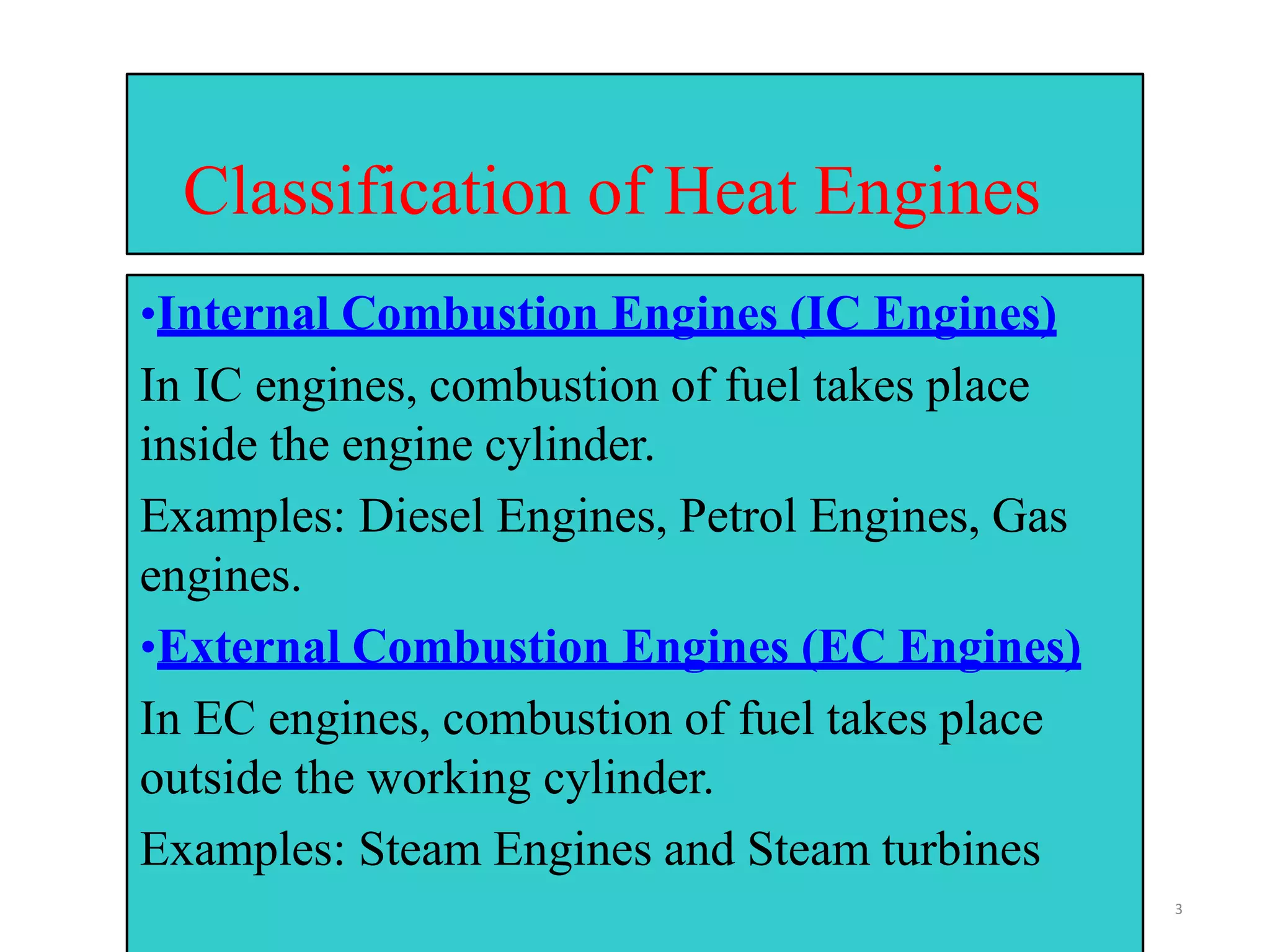 Classification of Heat Engines

•Internal Combustion Engines (IC Engines)

In IC engines, combustion of fuel takes place inside the engine cylinder.

Examples: Diesel Engines, Petrol Engines, Gas engines.

•External Combustion Engines (EC Engines)

In EC engines, combustion of fuel takes place outside the working cylinder.

Examples: Steam Engines and Steam turbines

3